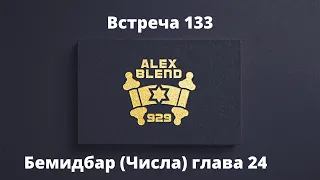 Встреча 133

ALEX BLEND

929

Бемидбар (Числа) глава 24